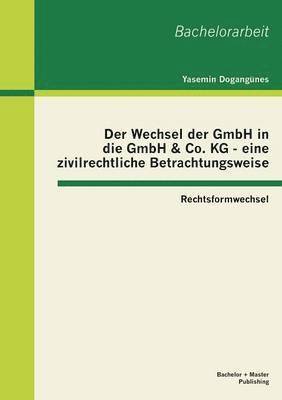 Bachelorarbeit

Yasemin Dogangunes

Der Wechsel der GmbH in die GmbH & Co. KG - eine zivilrechtliche Betrachtungsweise

Rechtsformwechsel

Bachelor + Master Publishing